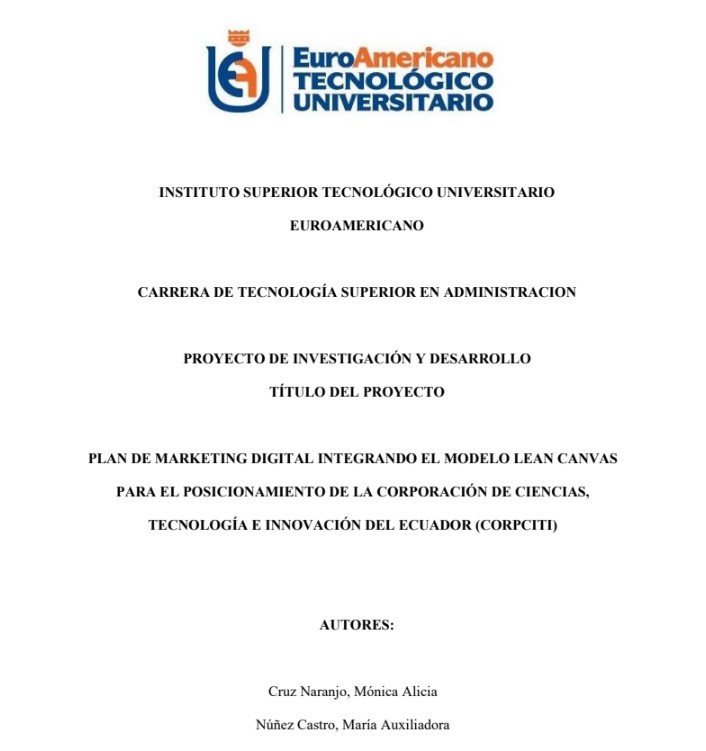 EuroAmericano
TECNOLÓGICO
UNIVERSITARIO

INSTITUTO SUPERIOR TECNOLÓGICO UNIVERSITARIO
EUROAMERICANO

CARRERA DE TECNOLOGÍA SUPERIOR EN ADMINISTRACION

PROYECTO DE INVESTIGACIÓN Y DESARROLLO
TÍTULO DEL PROYECTO

PLAN DE MARKETING DIGITAL INTEGRANDO EL MODELO LEAN CANVAS PARA EL POSICIONAMIENTO DE LA CORPORACIÓN DE CIENCIAS, TECNOLOGÍA E INNOVACIÓN DEL ECUADOR (CORPCITI)

AUTORES:

Cruz Naranjo, Mónica Alicia

Núñez Castro, María Auxiliadora